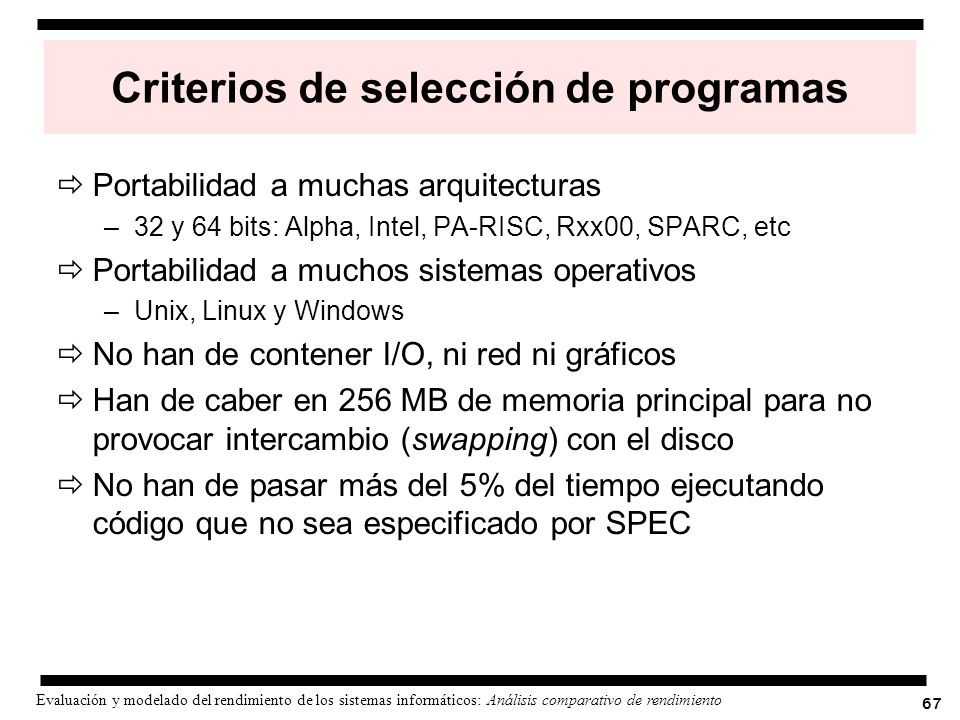 Criterios de selección de programas

⇨ Portabilidad a muchas arquitecturas

– 32 y 64 bits: Alpha, Intel, PA-RISC, Rxx00, SPARC, etc

⇨ Portabilidad a muchos sistemas operativos

– Unix, Linux y Windows

⇨ No han de contener I/O, ni red ni gráficos

⇨ Han de caber en 256 MB de memoria principal para no provocar intercambio (swapping) con el disco

⇨ No han de pasar más del 5% del tiempo ejecutando código que no sea especificado por SPEC

Evaluación y modelado del rendimiento de los sistemas informáticos: Análisis comparativo de rendimiento

67